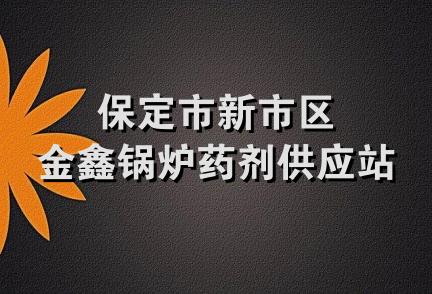 保定市新市区
金鑫锅炉药剂供应站